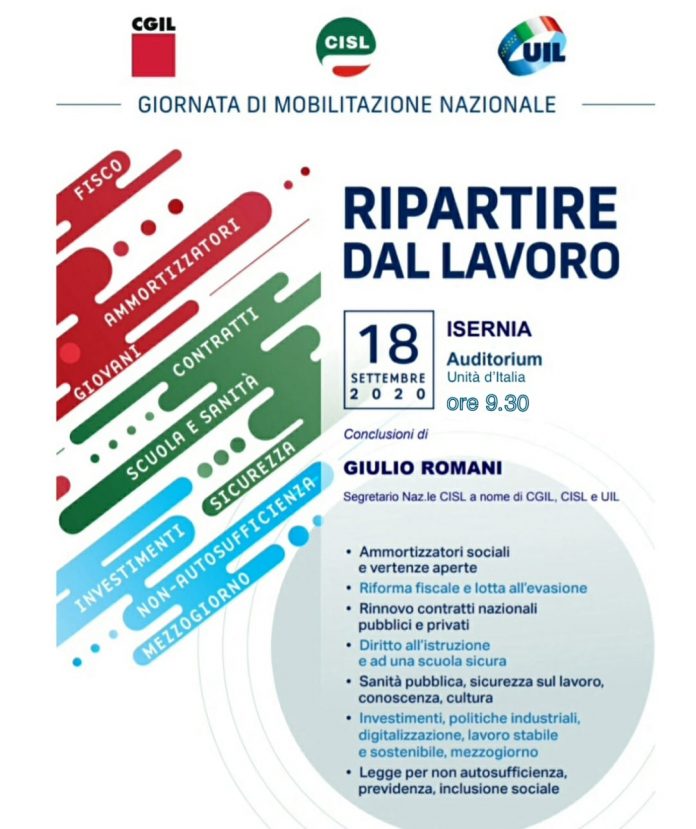 CGIL

CISL

UIL

GIORNATA DI MOBILITAZIONE NAZIONALE

FISCO
AMMORTIZZATORI
GIOVANI
CONTRATTI
SCUOLA E SANITÀ
SICUREZZA
INVESTIMENTI
NON-AUTOSUFFICIENZA
MEZZOGIORNO

RIPARTIRE DAL LAVORO

18 SETTEMBRE 2020

ISERNIA
Auditorium
Unità d'Italia
ore 9.30

Conclusioni di

GIULIO ROMANI

Segretario Naz.le CISL a nome di CGIL, CISL e UIL

• Ammortizzatori sociali e vertenze aperte
• Riforma fiscale e lotta all'evasione
• Rinnovo contratti nazionali pubblici e privati
• Diritto all'istruzione e ad una scuola sicura
• Sanità pubblica, sicurezza sul lavoro, conoscenza, cultura
• Investimenti, politiche industriali, digitalizzazione, lavoro stabile e sostenibile, mezzogiorno
• Legge per non autosufficienza, previdenza, inclusione sociale